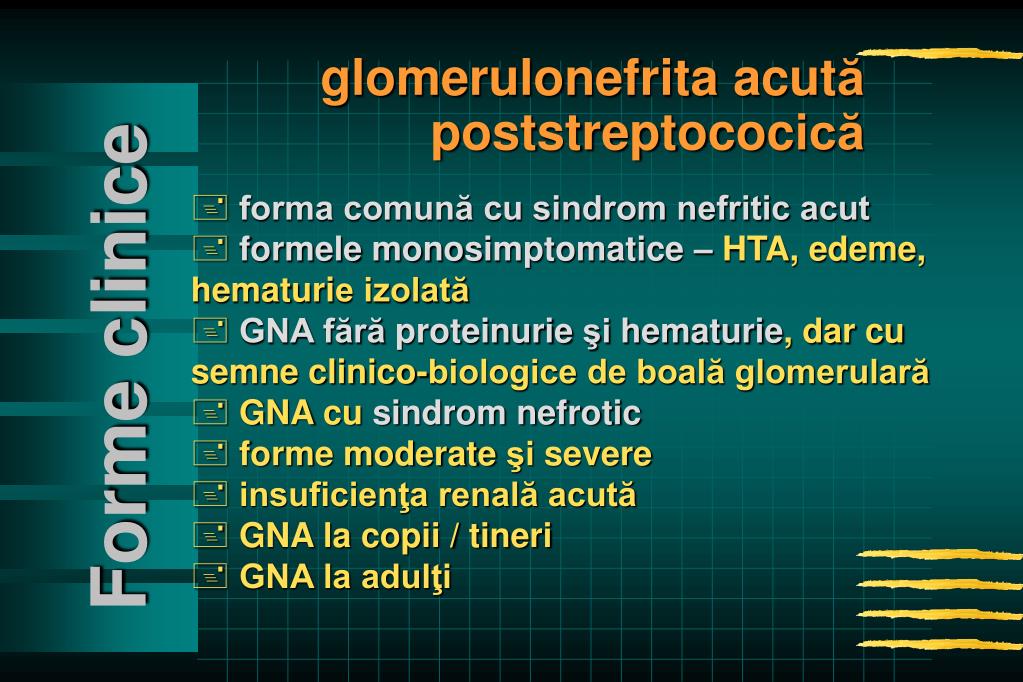 Forme clinice

glomerulonefrita acută poststreptococică

forma comună cu sindrom nefritic acut
formele monosimptomatice – HTA, edeme, hematurie izolată
GNA fără proteinurie şi hematurie, dar cu semne clinico-biologice de boală glomerulară
GNA cu sindrom nefrotic
forme moderate şi severe
insuficienţa renală acută
GNA la copii / tineri
GNA la adulţi